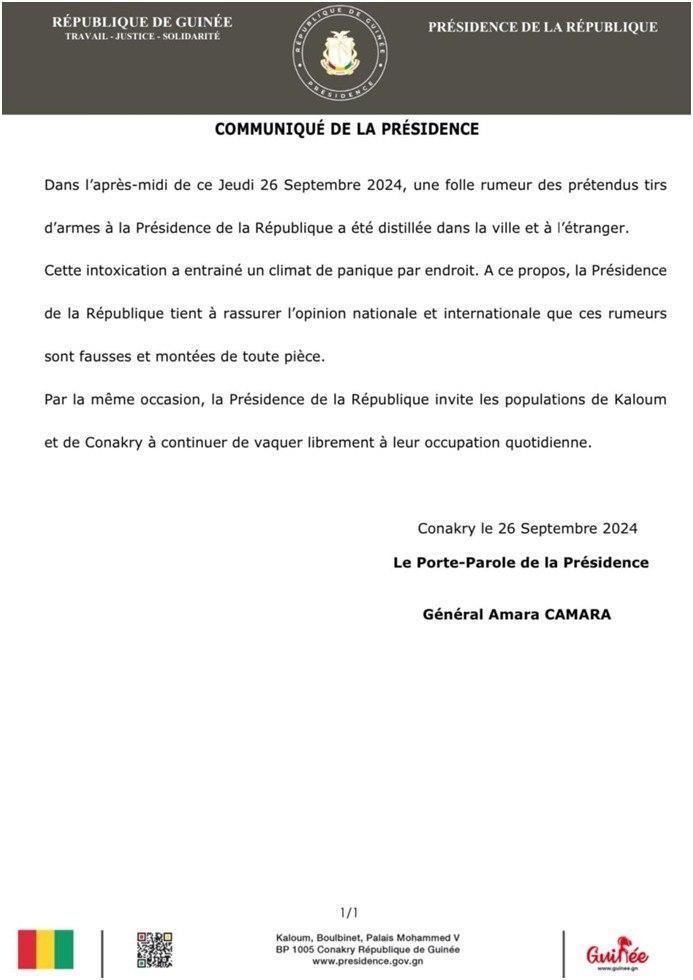 RÉPUBLIQUE DE GUINÉE
TRAVAIL - JUSTICE - SOLIDARITÉ

RÉPUBLIQUE DE GUINÉE
PRÉSIDENCE

PRÉSIDENCE DE LA RÉPUBLIQUE

COMMUNIQUÉ DE LA PRÉSIDENCE

Dans l'après-midi de ce Jeudi 26 Septembre 2024, une folle rumeur des prétendus tirs d'armes à la Présidence de la République a été distillée dans la ville et à l'étranger.

Cette intoxication a entrainé un climat de panique par endroit. A ce propos, la Présidence de la République tient à rassurer l'opinion nationale et internationale que ces rumeurs sont fausses et montées de toute pièce.

Par la même occasion, la Présidence de la République invite les populations de Kaloum et de Conakry à continuer de vaquer librement à leur occupation quotidienne.

Conakry le 26 Septembre 2024

Le Porte-Parole de la Présidence

Général Amara CAMARA

1/1

Kaloum, Boulbinet, Palais Mohammed V
BP 1005 Conakry République de Guinée
www.presidence.gov.gn

Guinée
www.guinee.gn